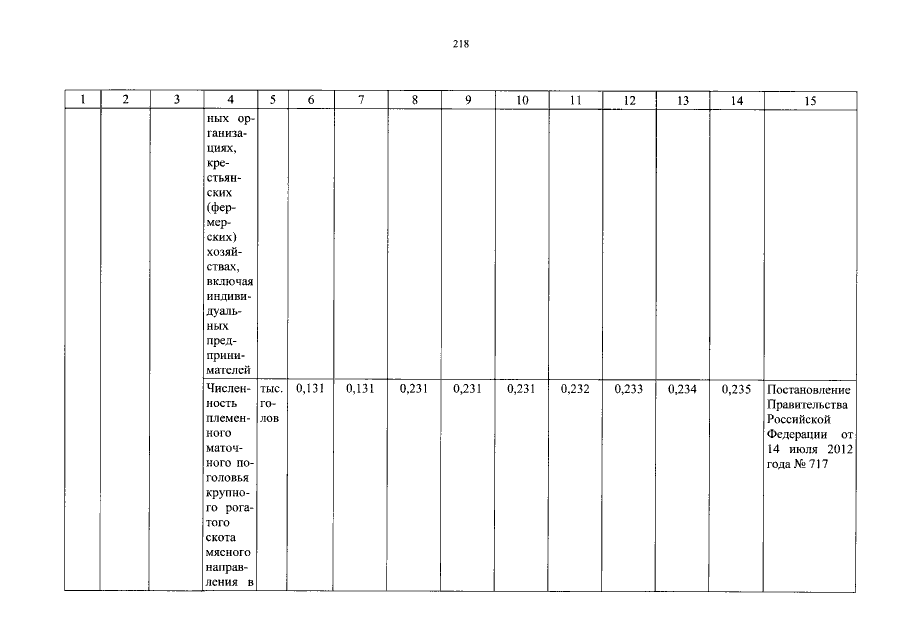 218

| 1 | 2 | 3 | 4 | 5 | 6 | 7 | 8 | 9 | 10 | 11 | 12 | 13 | 14 | 15 |
|---|---|---|---|---|---|---|---|---|---|---|---|---|---|---|
| | | | ных организациях, крестьянских (фермерских) хозяйствах, включая индивидуальных предпринимателей | | | | | | | | | | | |
| | | | Численность племенного маточного поголовья крупного рогатого скота мясного направления в | тыс. голов | 0,131 | 0,131 | 0,231 | 0,231 | 0,231 | 0,232 | 0,233 | 0,234 | 0,235 | Постановление Правительства Российской Федерации от 14 июля 2012 года № 717 |